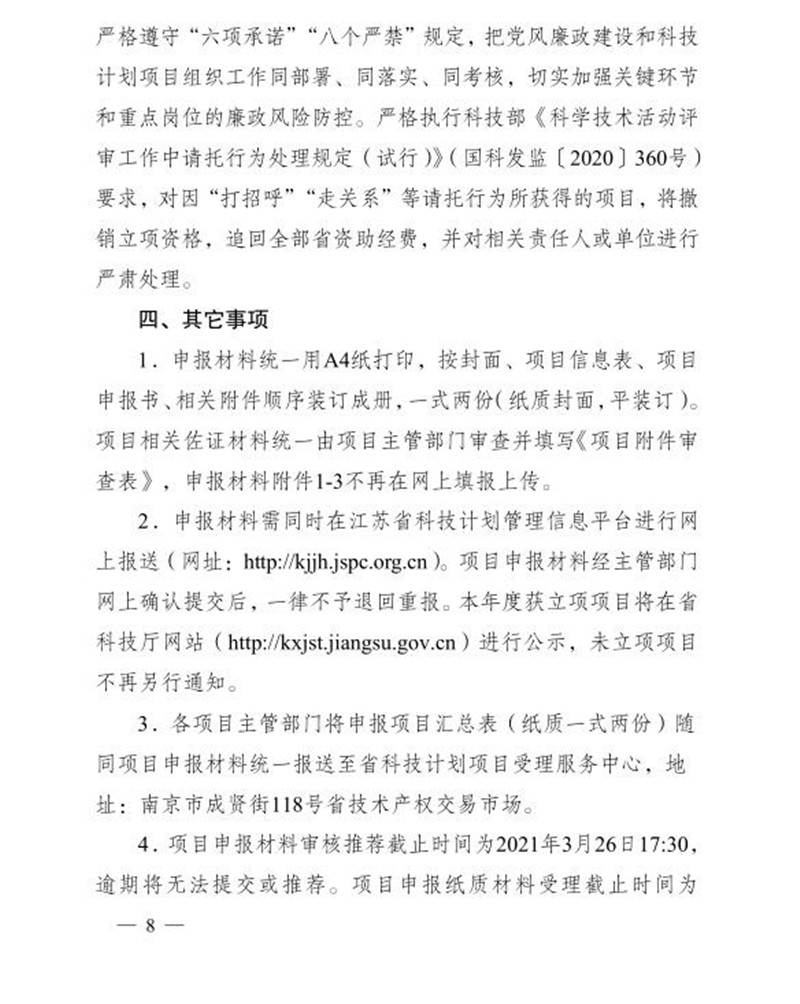 严格遵守“六项承诺”“八个严禁”规定，把党风廉政建设和科技计划项目组织工作同部署、同落实、同考核，切实加强关键环节和重点岗位的廉政风险防控。严格执行科技部《科学技术活动评审工作中请托行为处理规定（试行）》（国科发监〔2020〕360号）要求，对因“打招呼”“走关系”等请托行为所获得的项目，将撤销立项资格，追回全部省资助经费，并对相关责任人或单位进行严肃处理。

四、其它事项

1．申报材料统一用A4纸打印，按封面、项目信息表、项目申报书、相关附件顺序装订成册，一式两份（纸质封面，平装订）。项目相关佐证材料统一由项目主管部门审查并填写《项目附件审查表》，申报材料附件1-3不再在网上填报上传。

2．申报材料需同时在江苏省科技计划管理信息平台进行网上报送（网址：http://kjjh.jspc.org.cn）。项目申报材料经主管部门网上确认提交后，一律不予退回重报。本年度获立项项目将在省科技厅网站（http://kxjst.jiangsu.gov.cn）进行公示，未立项项目不再另行通知。

3．各项目主管部门将申报项目汇总表（纸质一式两份）随同项目申报材料统一报送至省科技计划项目受理服务中心，地址：南京市成贤街118号省技术产权交易市场。

4．项目申报材料审核推荐截止时间为2021年3月26日17:30，逾期将无法提交或推荐。项目申报纸质材料受理截止时间为

— 8 —